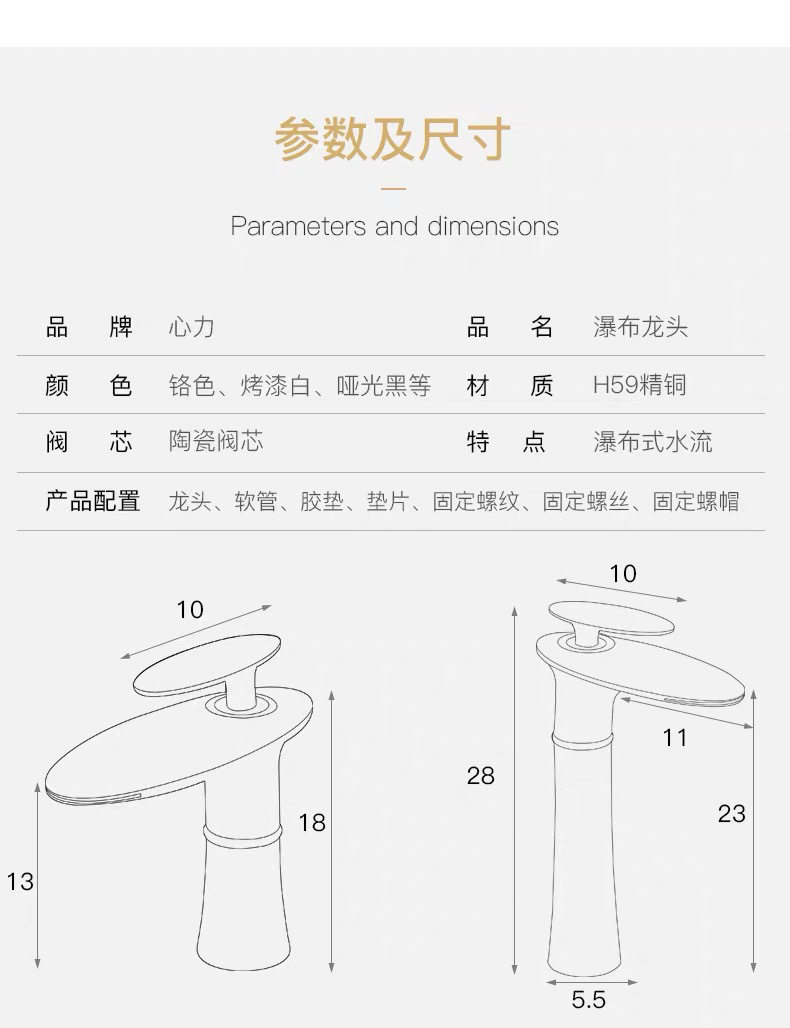 参数及尺寸

Parameters and dimensions

| 品　牌 | 心力 | 品　名 | 瀑布龙头 |
|---|---|---|---|
| 颜　色 | 铬色、烤漆白、哑光黑等 | 材　质 | H59精铜 |
| 阀　芯 | 陶瓷阀芯 | 特　点 | 瀑布式水流 |
| 产品配置 | 龙头、软管、胶垫、垫片、固定螺纹、固定螺丝、固定螺帽 | | |

10
18
13

10
11
28
23
5.5